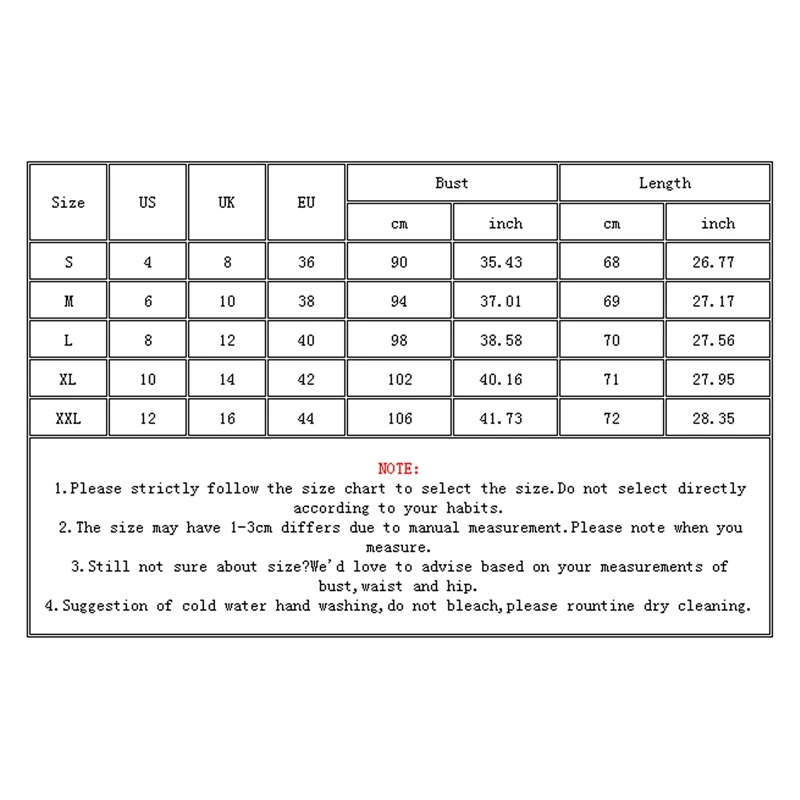 | Size | US | UK | EU | Bust cm | Bust inch | Length cm | Length inch |
|---|---|---|---|---|---|---|---|
| S | 4 | 8 | 36 | 90 | 35.43 | 68 | 26.77 |
| M | 6 | 10 | 38 | 94 | 37.01 | 69 | 27.17 |
| L | 8 | 12 | 40 | 98 | 38.58 | 70 | 27.56 |
| XL | 10 | 14 | 42 | 102 | 40.16 | 71 | 27.95 |
| XXL | 12 | 16 | 44 | 106 | 41.73 | 72 | 28.35 |

NOTE:
1.Please strictly follow the size chart to select the size.Do not select directly according to your habits.
2.The size may have 1-3cm differs due to manual measurement.Please note when you measure.
3.Still not sure about size?We'd love to advise based on your measurements of bust,waist and hip.
4.Suggestion of cold water hand washing,do not bleach,please rountine dry cleaning.